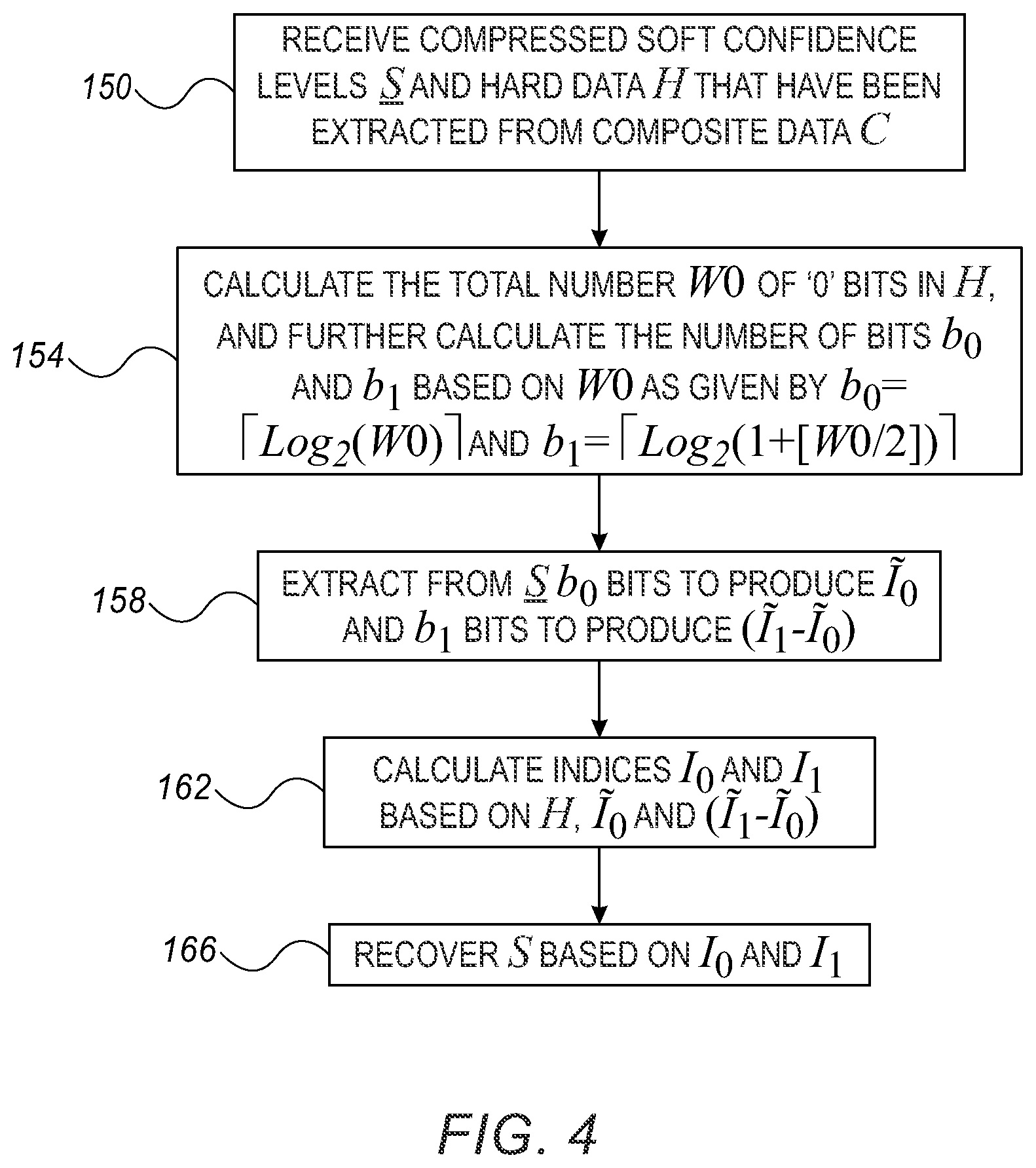 150

RECEIVE COMPRESSED SOFT CONFIDENCE LEVELS $\underline{S}$ AND HARD DATA $H$ THAT HAVE BEEN EXTRACTED FROM COMPOSITE DATA $C$

154

CALCULATE THE TOTAL NUMBER $W0$ OF '0' BITS IN $H$, AND FURTHER CALCULATE THE NUMBER OF BITS $b_0$ AND $b_1$ BASED ON $W0$ AS GIVEN BY $b_0 = \lceil Log_2(W0) \rceil$ AND $b_1 = \lceil Log_2(1+[W0/2]) \rceil$

158

EXTRACT FROM $\underline{S}$ $b_0$ BITS TO PRODUCE $\tilde{I}_0$ AND $b_1$ BITS TO PRODUCE $(\tilde{I}_1 - \tilde{I}_0)$

162

CALCULATE INDICES $I_0$ AND $I_1$ BASED ON $H$, $\tilde{I}_0$ AND $(\tilde{I}_1 - \tilde{I}_0)$

166

RECOVER $S$ BASED ON $I_0$ AND $I_1$

FIG. 4